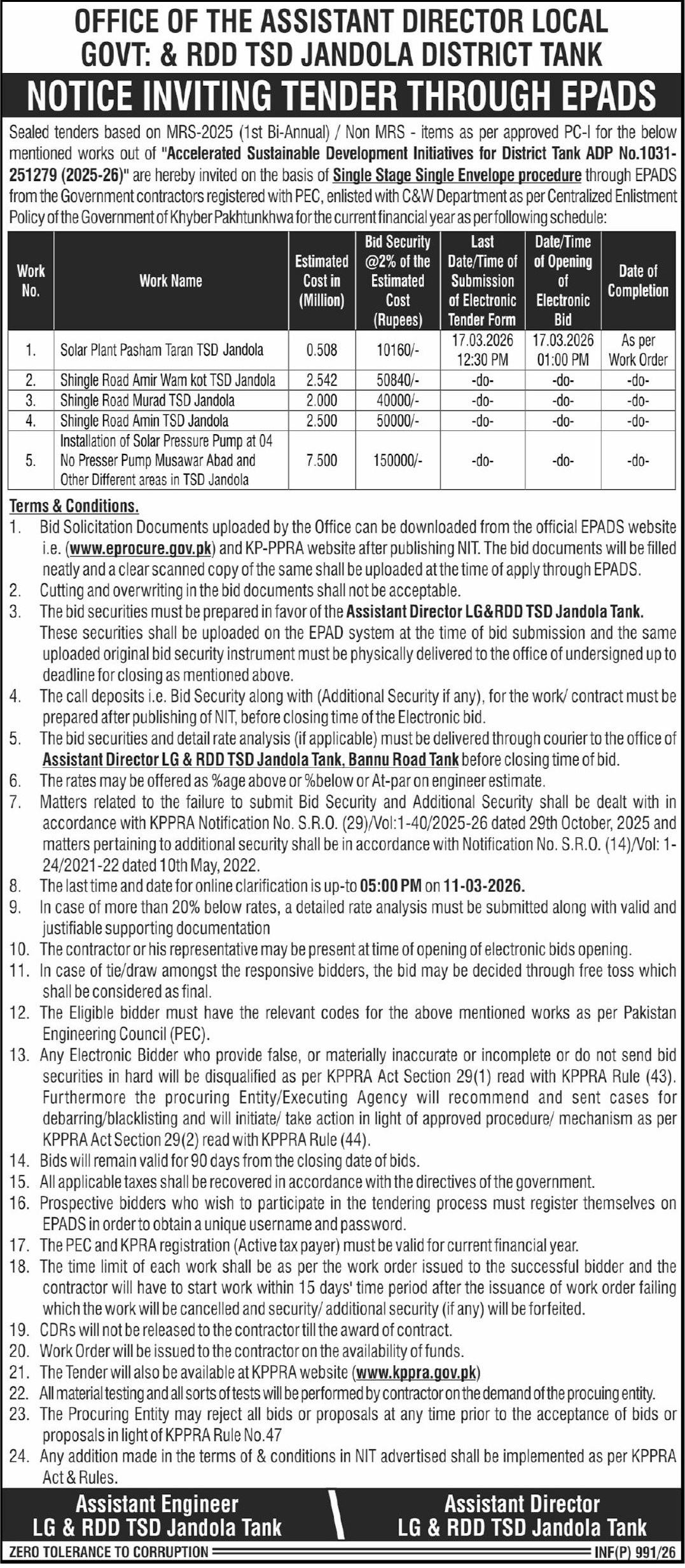 OFFICE OF THE ASSISTANT DIRECTOR LOCAL GOVT: & RDD TSD JANDOLA DISTRICT TANK

NOTICE INVITING TENDER THROUGH EPADS

Sealed tenders based on MRS-2025 (1st Bi-Annual) / Non MRS - items as per approved PC-I for the below mentioned works out of "Accelerated Sustainable Development Initiatives for District Tank ADP No.1031-251279 (2025-26)" are hereby invited on the basis of Single Stage Single Envelope procedure through EPADS from the Government contractors registered with PEC, enlisted with C&W Department as per Centralized Enlistment Policy of the Government of Khyber Pakhtunkhwa for the current financial year as per following schedule:

| Work No. | Work Name | Estimated Cost in (Million) | Bid Security @2% of the Estimated Cost (Rupees) | Last Date/Time of Submission of Electronic Tender Form | Date/Time of Opening of Electronic Bid | Date of Completion |
|---|---|---|---|---|---|---|
| 1. | Solar Plant Pasham Taran TSD Jandola | 0.508 | 10160/- | 17.03.2026 12:30 PM | 17.03.2026 01:00 PM | As per Work Order |
| 2. | Shingle Road Amir Wam kot TSD Jandola | 2.542 | 50840/- | -do- | -do- | -do- |
| 3. | Shingle Road Murad TSD Jandola | 2.000 | 40000/- | -do- | -do- | -do- |
| 4. | Shingle Road Amin TSD Jandola | 2.500 | 50000/- | -do- | -do- | -do- |
| 5. | Installation of Solar Pressure Pump at 04 No Presser Pump Musawar Abad and Other Different areas in TSD Jandola | 7.500 | 150000/- | -do- | -do- | -do- |

Terms & Conditions.
1. Bid Solicitation Documents uploaded by the Office can be downloaded from the official EPADS website i.e. (www.eprocure.gov.pk) and KP-PPRA website after publishing NIT. The bid documents will be filled neatly and a clear scanned copy of the same shall be uploaded at the time of apply through EPADS.
2. Cutting and overwriting in the bid documents shall not be acceptable.
3. The bid securities must be prepared in favor of the Assistant Director LG&RDD TSD Jandola Tank. These securities shall be uploaded on the EPAD system at the time of bid submission and the same uploaded original bid security instrument must be physically delivered to the office of undersigned up to deadline for closing as mentioned above.
4. The call deposits i.e. Bid Security along with (Additional Security if any), for the work/ contract must be prepared after publishing of NIT, before closing time of the Electronic bid.
5. The bid securities and detail rate analysis (if applicable) must be delivered through courier to the office of Assistant Director LG & RDD TSD Jandola Tank, Bannu Road Tank before closing time of bid.
6. The rates may be offered as %age above or %below or At-par on engineer estimate.
7. Matters related to the failure to submit Bid Security and Additional Security shall be dealt with in accordance with KPPRA Notification No. S.R.O. (29)/Vol:1-40/2025-26 dated 29th October, 2025 and matters pertaining to additional security shall be in accordance with Notification No. S.R.O. (14)/Vol: 1-24/2021-22 dated 10th May, 2022.
8. The last time and date for online clarification is up-to 05:00 PM on 11-03-2026.
9. In case of more than 20% below rates, a detailed rate analysis must be submitted along with valid and justifiable supporting documentation
10. The contractor or his representative may be present at time of opening of electronic bids opening.
11. In case of tie/draw amongst the responsive bidders, the bid may be decided through free toss which shall be considered as final.
12. The Eligible bidder must have the relevant codes for the above mentioned works as per Pakistan Engineering Council (PEC).
13. Any Electronic Bidder who provide false, or materially inaccurate or incomplete or do not send bid securities in hard will be disqualified as per KPPRA Act Section 29(1) read with KPPRA Rule (43). Furthermore the procuring Entity/Executing Agency will recommend and sent cases for debarring/blacklisting and will initiate/ take action in light of approved procedure/ mechanism as per KPPRA Act Section 29(2) read with KPPRA Rule (44).
14. Bids will remain valid for 90 days from the closing date of bids.
15. All applicable taxes shall be recovered in accordance with the directives of the government.
16. Prospective bidders who wish to participate in the tendering process must register themselves on EPADS in order to obtain a unique username and password.
17. The PEC and KPRA registration (Active tax payer) must be valid for current financial year.
18. The time limit of each work shall be as per the work order issued to the successful bidder and the contractor will have to start work within 15 days' time period after the issuance of work order failing which the work will be cancelled and security/ additional security (if any) will be forfeited.
19. CDRs will not be released to the contractor till the award of contract.
20. Work Order will be issued to the contractor on the availability of funds.
21. The Tender will also be available at KPPRA website (www.kppra.gov.pk)
22. All material testing and all sorts of tests will be performed by contractor on the demand of the procuing entity.
23. The Procuring Entity may reject all bids or proposals at any time prior to the acceptance of bids or proposals in light of KPPRA Rule No.47
24. Any addition made in the terms of & conditions in NIT advertised shall be implemented as per KPPRA Act & Rules.

Assistant Engineer
LG & RDD TSD Jandola Tank

Assistant Director
LG & RDD TSD Jandola Tank

ZERO TOLERANCE TO CORRUPTION
INF(P) 991/26